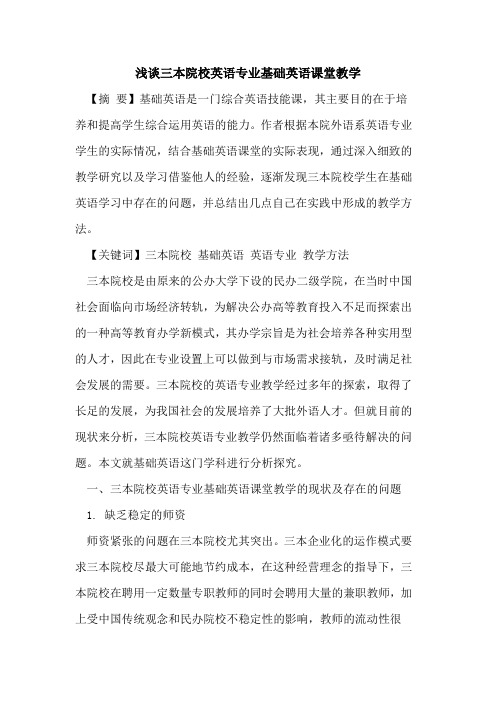 浅谈三本院校英语专业基础英语课堂教学

【摘 要】基础英语是一门综合英语技能课，其主要目的在于培养和提高学生综合运用英语的能力。作者根据本院外语系英语专业学生的实际情况，结合基础英语课堂的实际表现，通过深入细致的教学研究以及学习借鉴他人的经验，逐渐发现三本院校学生在基础英语学习中存在的问题，并总结出几点自己在实践中形成的教学方法。

【关键词】三本院校 基础英语 英语专业 教学方法

三本院校是由原来的公办大学下设的民办二级学院，在当时中国社会面临向市场经济转轨，为解决公办高等教育投入不足而探索出的一种高等教育办学新模式，其办学宗旨是为社会培养各种实用型的人才，因此在专业设置上可以做到与市场需求接轨，及时满足社会发展的需要。三本院校的英语专业教学经过多年的探索，取得了长足的发展，为我国社会的发展培养了大批外语人才。但就目前的现状来分析，三本院校英语专业教学仍然面临着诸多亟待解决的问题。本文就基础英语这门学科进行分析探究。

一、三本院校英语专业基础英语课堂教学的现状及存在的问题

1. 缺乏稳定的师资

师资紧张的问题在三本院校尤其突出。三本企业化的运作模式要求三本院校尽最大可能地节约成本，在这种经营理念的指导下，三本院校在聘用一定数量专职教师的同时会聘用大量的兼职教师，加上受中国传统观念和民办院校不稳定性的影响，教师的流动性很